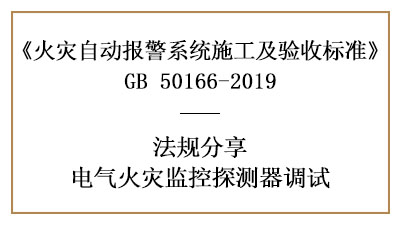 《火灾自动报警系统施工及验收标准》
GB 50166-2019

法规分享
电气火灾监控探测器调试